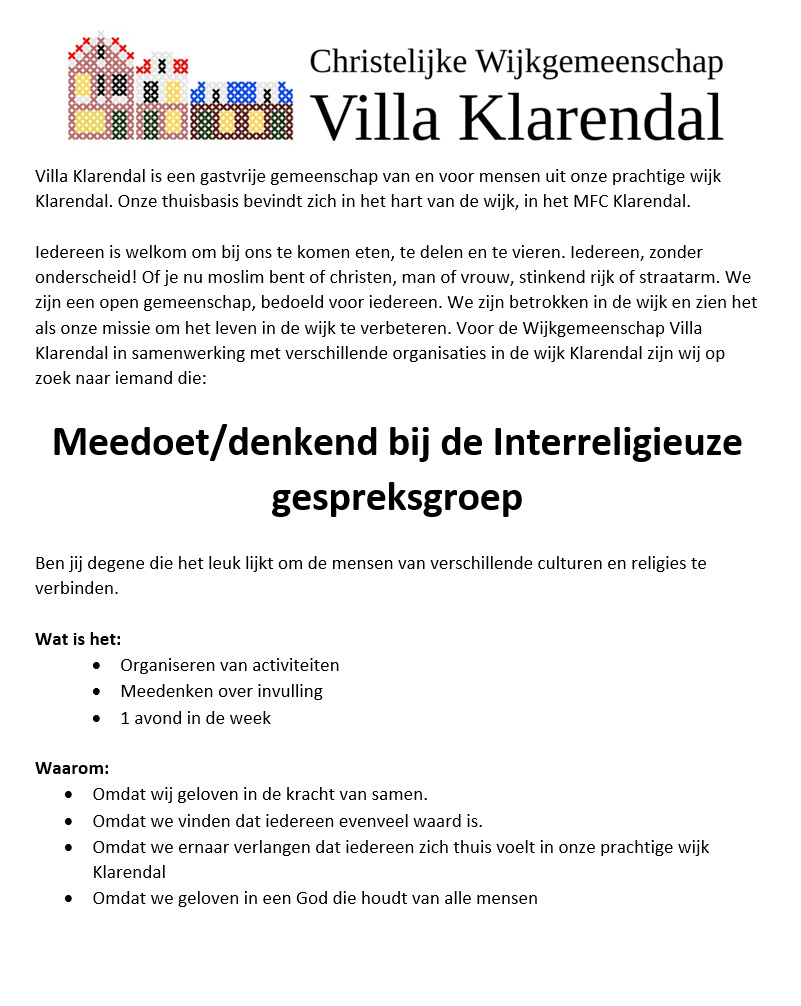 Christelijke Wijkgemeenschap
Villa Klarendal

Villa Klarendal is een gastvrije gemeenschap van en voor mensen uit onze prachtige wijk Klarendal. Onze thuisbasis bevindt zich in het hart van de wijk, in het MFC Klarendal.

Iedereen is welkom om bij ons te komen eten, te delen en te vieren. Iedereen, zonder onderscheid! Of je nu moslim bent of christen, man of vrouw, stinkend rijk of straatarm. We zijn een open gemeenschap, bedoeld voor iedereen. We zijn betrokken in de wijk en zien het als onze missie om het leven in de wijk te verbeteren. Voor de Wijkgemeenschap Villa Klarendal in samenwerking met verschillende organisaties in de wijk Klarendal zijn wij op zoek naar iemand die:

Meedoet/denkend bij de Interreligieuze gespreksgroep

Ben jij degene die het leuk lijkt om de mensen van verschillende culturen en religies te verbinden.

Wat is het:
- Organiseren van activiteiten
- Meedenken over invulling
- 1 avond in de week

Waarom:
- Omdat wij geloven in de kracht van samen.
- Omdat we vinden dat iedereen evenveel waard is.
- Omdat we ernaar verlangen dat iedereen zich thuis voelt in onze prachtige wijk Klarendal
- Omdat we geloven in een God die houdt van alle mensen